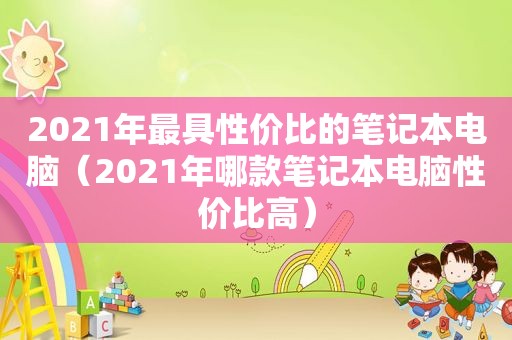 2021年最具性价比的笔记本电脑（2021年哪款笔记本电脑性价比高）

A
B
C